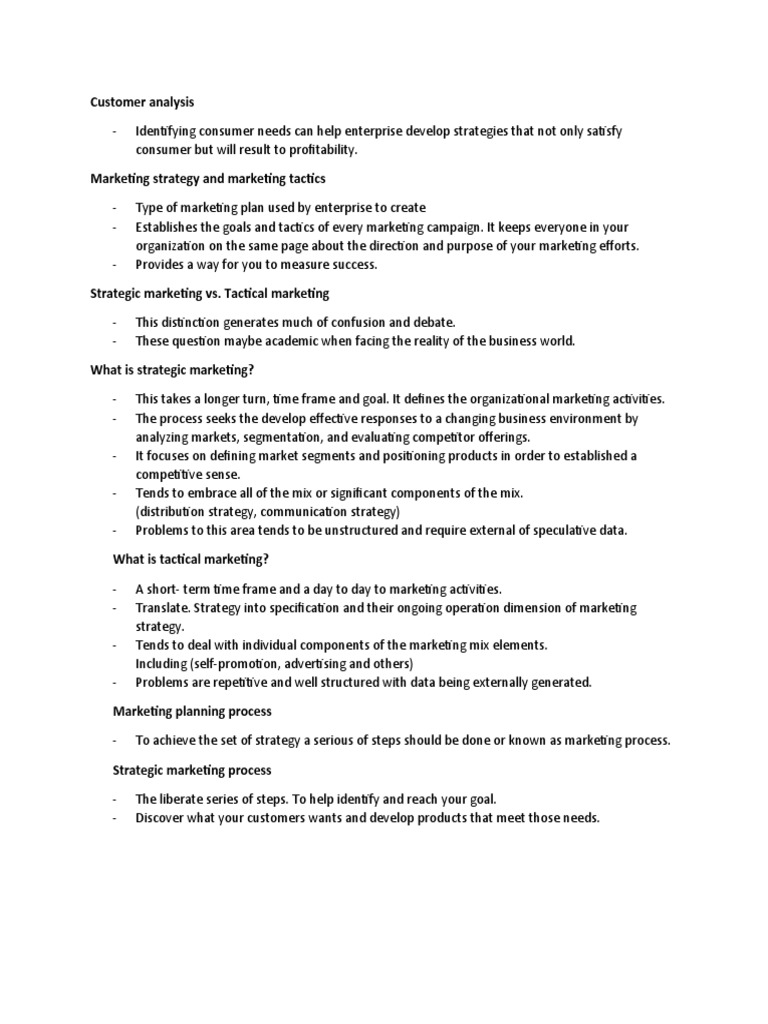 Customer analysis

- Identifying consumer needs can help enterprise develop strategies that not only satisfy consumer but will result to profitability.

Marketing strategy and marketing tactics

- Type of marketing plan used by enterprise to create
- Establishes the goals and tactics of every marketing campaign. It keeps everyone in your organization on the same page about the direction and purpose of your marketing efforts.
- Provides a way for you to measure success.

Strategic marketing vs. Tactical marketing

- This distinction generates much of confusion and debate.
- These question maybe academic when facing the reality of the business world.

What is strategic marketing?

- This takes a longer turn, time frame and goal. It defines the organizational marketing activities.
- The process seeks the develop effective responses to a changing business environment by analyzing markets, segmentation, and evaluating competitor offerings.
- It focuses on defining market segments and positioning products in order to established a competitive sense.
- Tends to embrace all of the mix or significant components of the mix. (distribution strategy, communication strategy)
- Problems to this area tends to be unstructured and require external of speculative data.

What is tactical marketing?

- A short- term time frame and a day to day to marketing activities.
- Translate. Strategy into specification and their ongoing operation dimension of marketing strategy.
- Tends to deal with individual components of the marketing mix elements. Including (self-promotion, advertising and others)
- Problems are repetitive and well structured with data being externally generated.

Marketing planning process

- To achieve the set of strategy a serious of steps should be done or known as marketing process.

Strategic marketing process

- The liberate series of steps. To help identify and reach your goal.
- Discover what your customers wants and develop products that meet those needs.